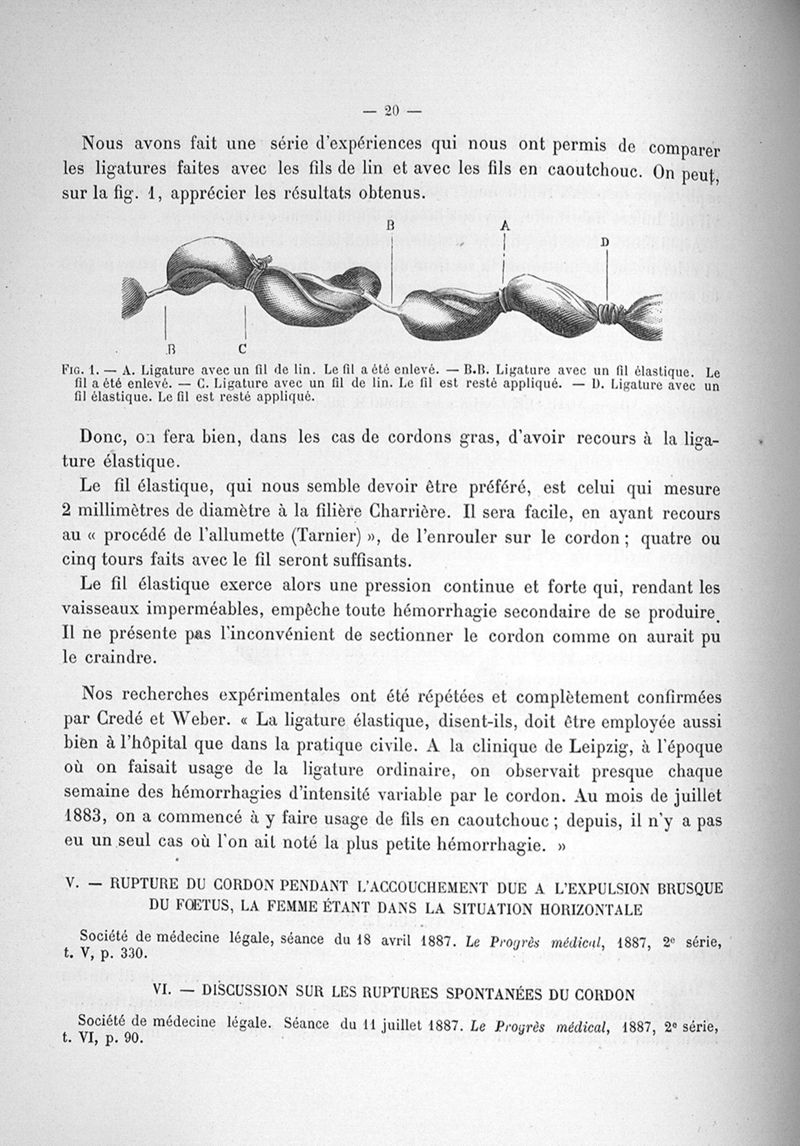 — 20 —

Nous avons fait une série d'expériences qui nous ont permis de comparer les ligatures faites avec les fils de lin et avec les fils en caoutchouc. On peut, sur la fig. 1, apprécier les résultats obtenus.

B A D B C

Fig. 1. — A. Ligature avec un fil de lin. Le fil a été enlevé. — B.B. Ligature avec un fil élastique. Le fil a été enlevé. — C. Ligature avec un fil de lin. Le fil est resté appliqué. — D. Ligature avec un fil élastique. Le fil est resté appliqué.

Donc, on fera bien, dans les cas de cordons gras, d'avoir recours à la ligature élastique.

Le fil élastique, qui nous semble devoir être préféré, est celui qui mesure 2 millimètres de diamètre à la filière Charrière. Il sera facile, en ayant recours au « procédé de l'allumette (Tarnier) », de l'enrouler sur le cordon ; quatre ou cinq tours faits avec le fil seront suffisants.

Le fil élastique exerce alors une pression continue et forte qui, rendant les vaisseaux imperméables, empêche toute hémorrhagie secondaire de se produire. Il ne présente pas l'inconvénient de sectionner le cordon comme on aurait pu le craindre.

Nos recherches expérimentales ont été répétées et complètement confirmées par Credé et Weber. « La ligature élastique, disent-ils, doit être employée aussi bien à l'hôpital que dans la pratique civile. A la clinique de Leipzig, à l'époque où on faisait usage de la ligature ordinaire, on observait presque chaque semaine des hémorrhagies d'intensité variable par le cordon. Au mois de juillet 1883, on a commencé à y faire usage de fils en caoutchouc ; depuis, il n'y a pas eu un seul cas où l'on ait noté la plus petite hémorrhagie. »

V. — RUPTURE DU CORDON PENDANT L'ACCOUCHEMENT DUE A L'EXPULSION BRUSQUE DU FŒTUS, LA FEMME ÉTANT DANS LA SITUATION HORIZONTALE

Société de médecine légale, séance du 18 avril 1887. Le Progrès médical, 1887, 2e série, t. V, p. 330.

VI. — DISCUSSION SUR LES RUPTURES SPONTANÉES DU CORDON

Société de médecine légale. Séance du 11 juillet 1887. Le Progrès médical, 1887, 2e série, t. VI, p. 90.